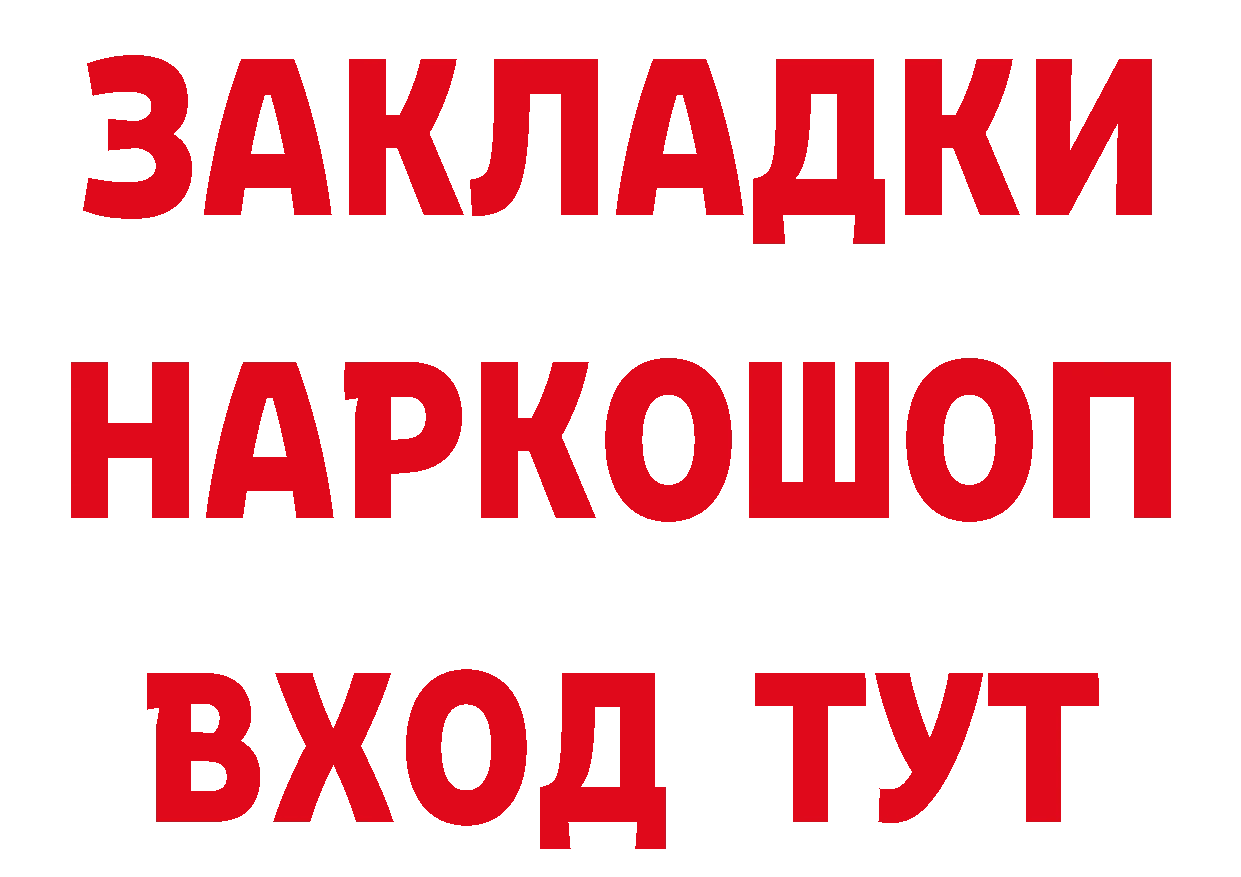 ЗАКЛАДКИ НАРКОШОП ВХОД ТУТ